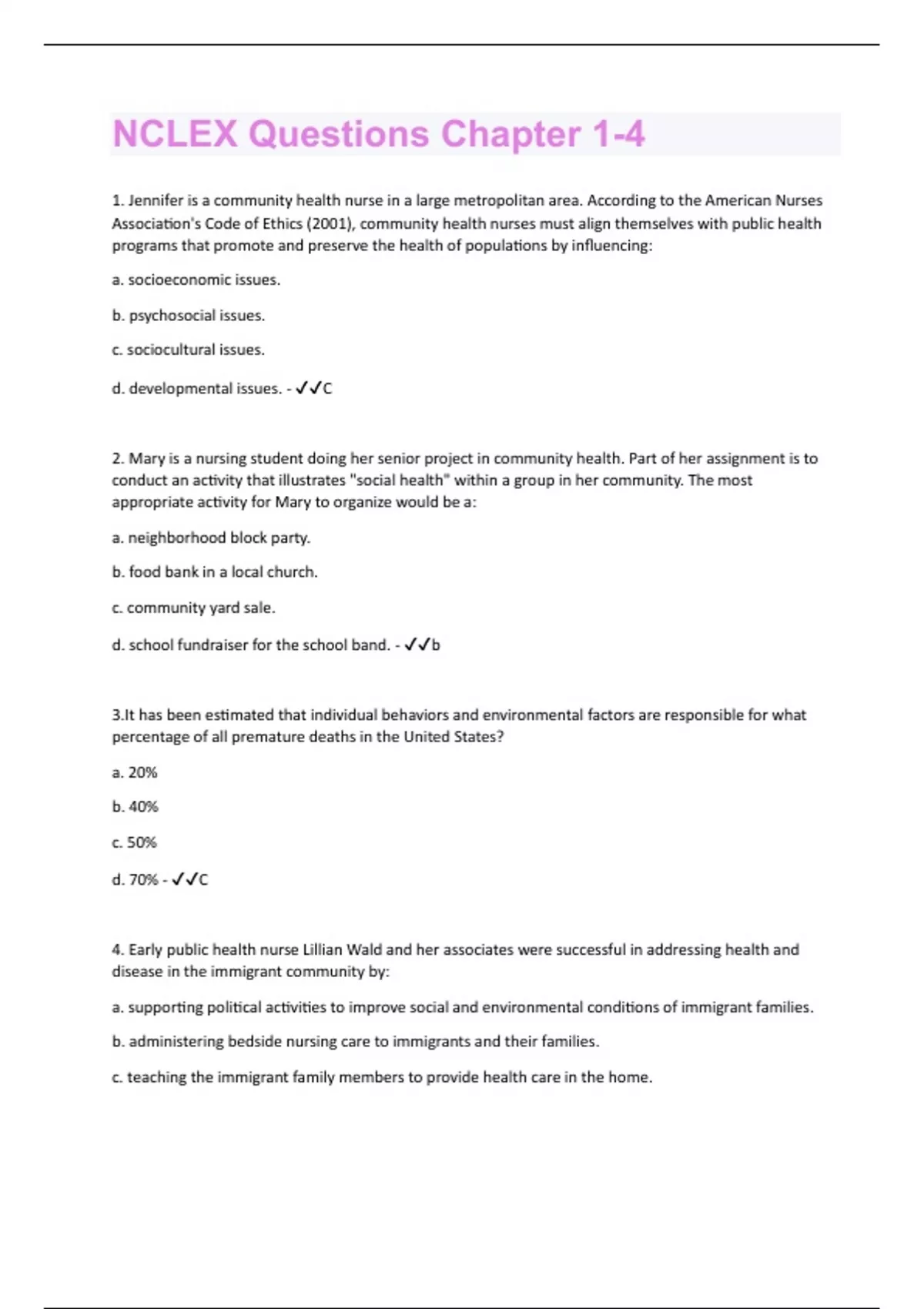 NCLEX Questions Chapter 1-4

1. Jennifer is a community health nurse in a large metropolitan area. According to the American Nurses Association's Code of Ethics (2001), community health nurses must align themselves with public health programs that promote and preserve the health of populations by influencing:

a. socioeconomic issues.

b. psychosocial issues.

c. sociocultural issues.

d. developmental issues. - ✓✓C

2. Mary is a nursing student doing her senior project in community health. Part of her assignment is to conduct an activity that illustrates "social health" within a group in her community. The most appropriate activity for Mary to organize would be a:

a. neighborhood block party.

b. food bank in a local church.

c. community yard sale.

d. school fundraiser for the school band. - ✓✓b

3.It has been estimated that individual behaviors and environmental factors are responsible for what percentage of all premature deaths in the United States?

a. 20%

b. 40%

c. 50%

d. 70% - ✓✓C

4. Early public health nurse Lillian Wald and her associates were successful in addressing health and disease in the immigrant community by:

a. supporting political activities to improve social and environmental conditions of immigrant families.

b. administering bedside nursing care to immigrants and their families.

c. teaching the immigrant family members to provide health care in the home.